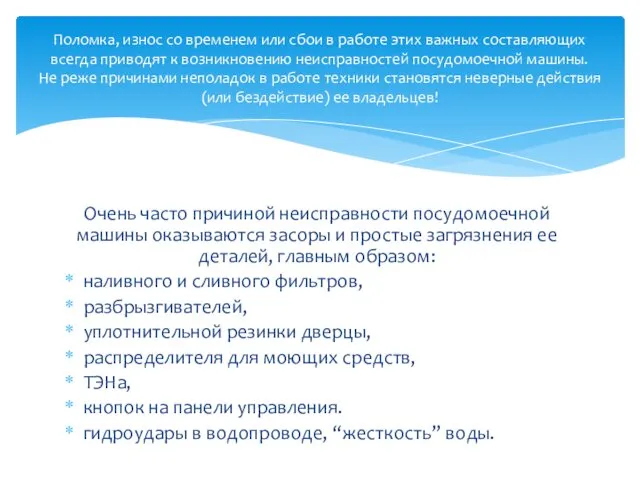 Поломка, износ со временем или сбои в работе этих важных составляющих всегда приводят к возникновению неисправностей посудомоечной машины. Не реже причинами неполадок в работе техники становятся неверные действия (или бездействие) ее владельцев!

Очень часто причиной неисправности посудомоечной машины оказываются засоры и простые загрязнения ее деталей, главным образом:

* наливного и сливного фильтров,
* разбрызгивателей,
* уплотнительной резинки дверцы,
* распределителя для моющих средств,
* ТЭНа,
* кнопок на панели управления.
* гидроудары в водопроводе, “жесткость” воды.